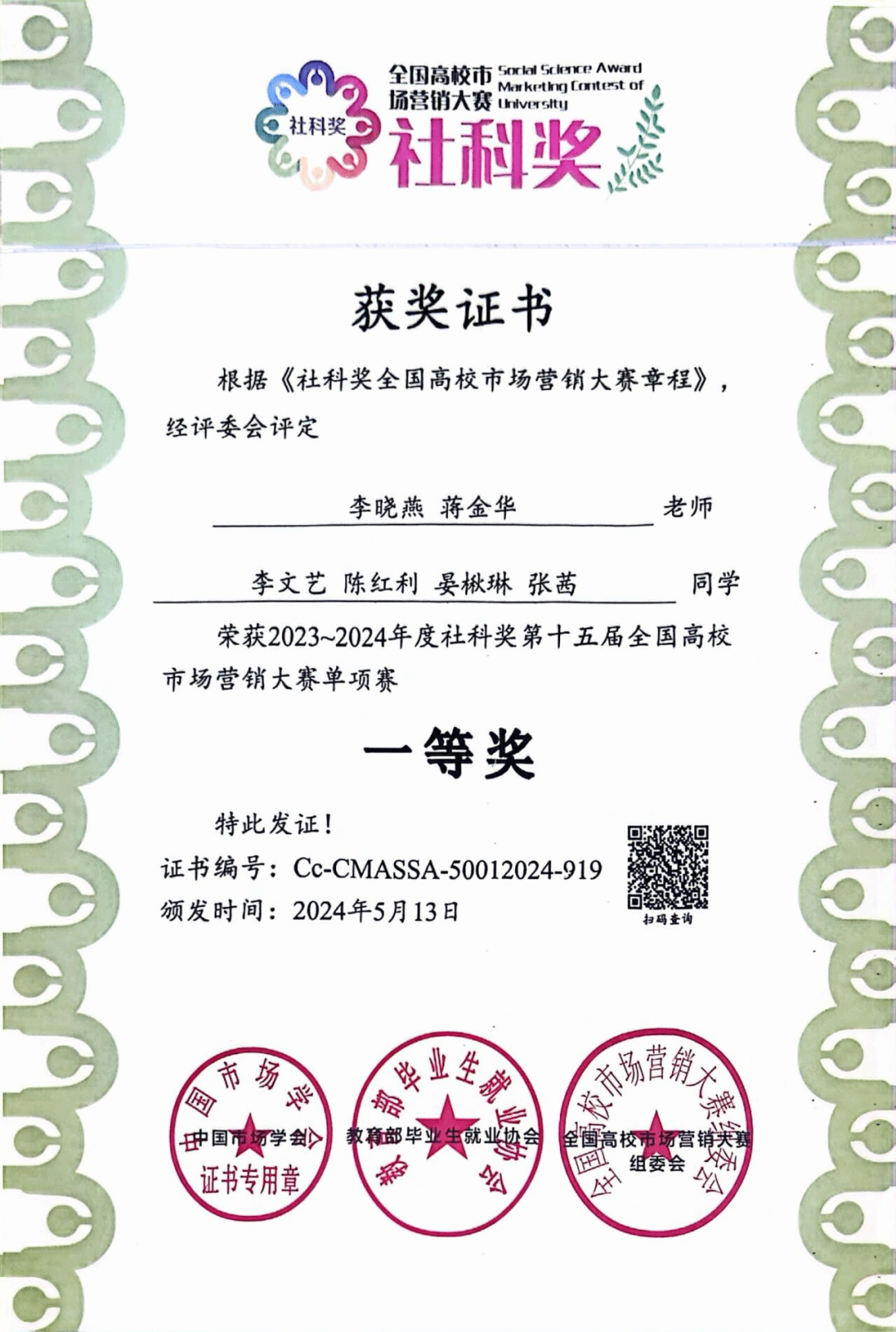 社科奖 全国高校市场营销大赛 Social Science Award Marketing Contest of University 社科奖

获奖证书

根据《社科奖全国高校市场营销大赛章程》，经评委会评定

李晓燕 蒋金华 老师

李文艺 陈红利 晏楸琳 张茜 同学

荣获2023~2024年度社科奖第十五届全国高校市场营销大赛单项赛

一等奖

特此发证！

证书编号：Cc-CMASSA-50012024-919

颁发时间：2024年5月13日

扫码查询

中国市场学会 中国市场学会 证书专用章

教育部毕业生就业协会 教育部毕业生就业协会

全国高校市场营销大赛组委会 全国高校市场营销大赛 组委会